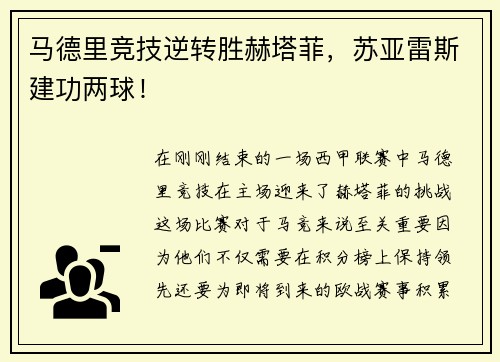 马德里竞技逆转胜赫塔菲，苏亚雷斯建功两球！

在刚刚结束的一场西甲联赛中马德里竞技在主场迎来了赫塔菲的挑战这场比赛对于马竞来说至关重要因为他们不仅需要在积分榜上保持领先还要为即将到来的欧战赛事积累